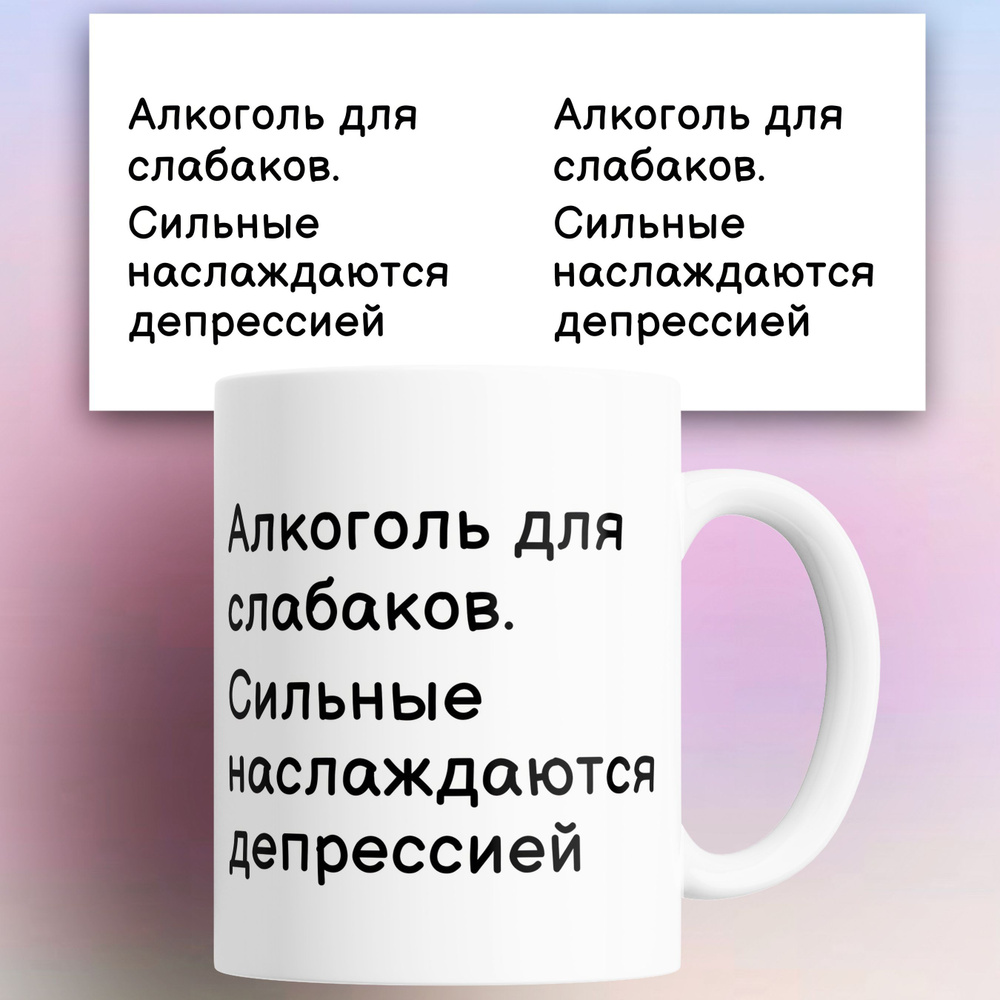 Алкоголь для слабаков.
Сильные наслаждаются депрессией

Алкоголь для слабаков.
Сильные наслаждаются депрессией

Алкоголь для слабаков.
Сильные наслаждаются депрессией